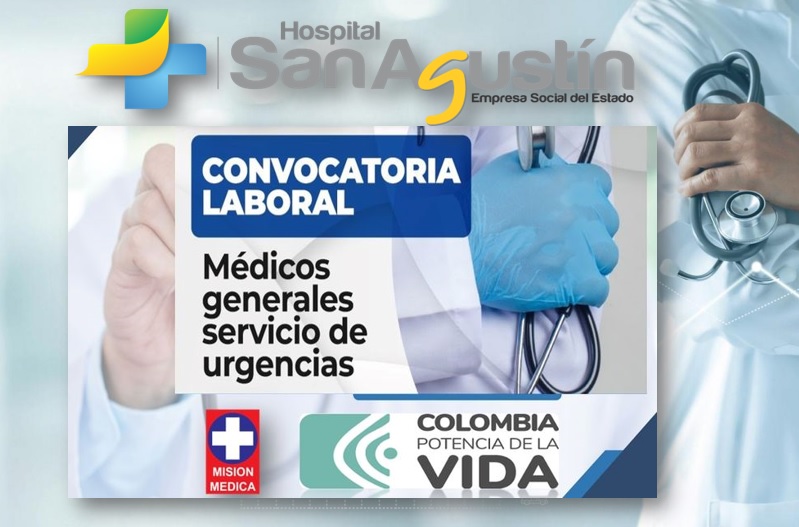 Hospital SanAgustín
Empresa Social del Estado

CONVOCATORIA LABORAL

Médicos generales servicio de urgencias

MISION MEDICA

COLOMBIA POTENCIA DE LA VIDA